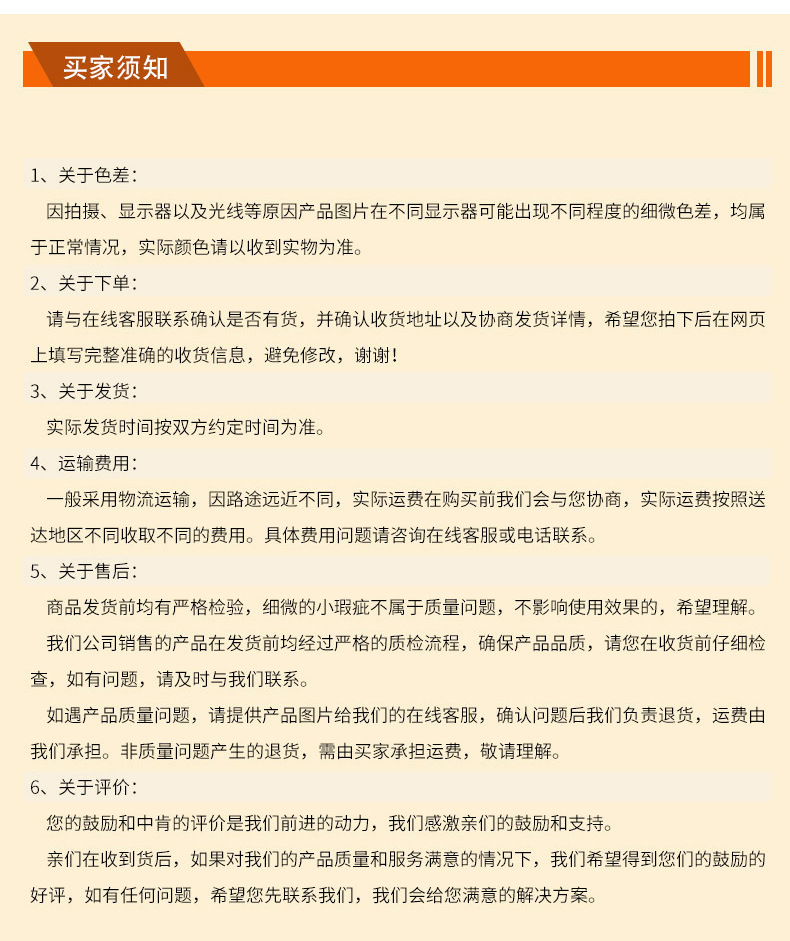 买家须知

1、关于色差：

因拍摄、显示器以及光线等原因产品图片在不同显示器可能出现不同程度的细微色差，均属于正常情况，实际颜色请以收到实物为准。

2、关于下单：

请与在线客服联系确认是否有货，并确认收货地址以及协商发货详情，希望您拍下后在网页上填写完整准确的收货信息，避免修改，谢谢！

3、关于发货：

实际发货时间按双方约定时间为准。

4、运输费用：

一般采用物流运输，因路途远近不同，实际运费在购买前我们会与您协商，实际运费按照送达地区不同收取不同的费用。具体费用问题请咨询在线客服或电话联系。

5、关于售后：

商品发货前均有严格检验，细微的小瑕疵不属于质量问题，不影响使用效果的，希望理解。

我们公司销售的产品在发货前均经过严格的质检流程，确保产品品质，请您在收货前仔细检查，如有问题，请及时与我们联系。

如遇产品质量问题，请提供产品图片给我们的在线客服，确认问题后我们负责退货，运费由我们承担。非质量问题产生的退货，需由买家承担运费，敬请理解。

6、关于评价：

您的鼓励和中肯的评价是我们前进的动力，我们感激亲们的鼓励和支持。

亲们在收到货后，如果对我们的产品质量和服务满意的情况下，我们希望得到您们的鼓励的好评，如有任何问题，希望您先联系我们，我们会给您满意的解决方案。